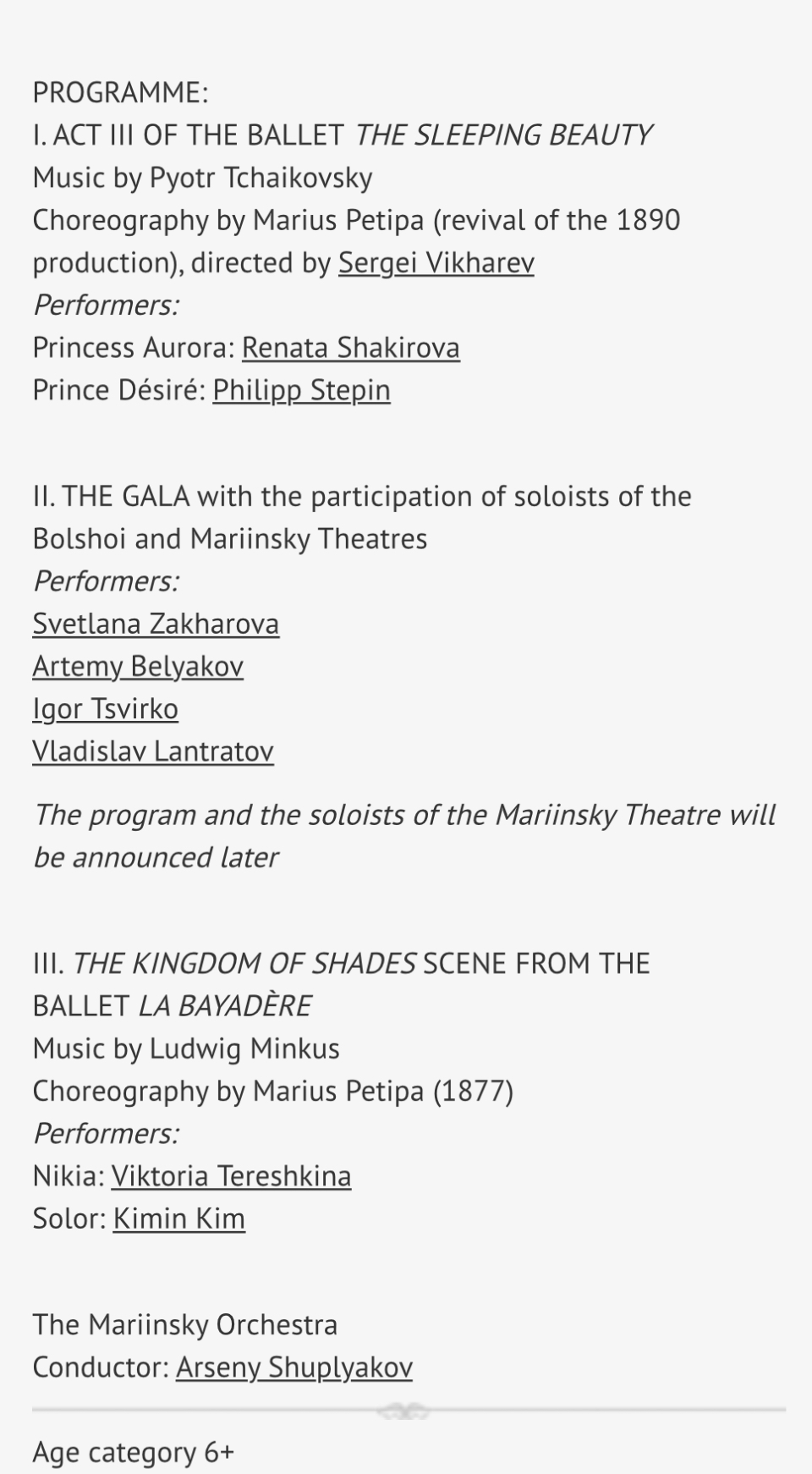 PROGRAMME:
I. ACT III OF THE BALLET THE SLEEPING BEAUTY
Music by Pyotr Tchaikovsky
Choreography by Marius Petipa (revival of the 1890 production), directed by Sergei Vikharev
Performers:
Princess Aurora: Renata Shakirova
Prince Désiré: Philipp Stepin

II. THE GALA with the participation of soloists of the Bolshoi and Mariinsky Theatres
Performers:
Svetlana Zakharova
Artemy Belyakov
Igor Tsvirko
Vladislav Lantratov

The program and the soloists of the Mariinsky Theatre will be announced later

III. THE KINGDOM OF SHADES SCENE FROM THE BALLET LA BAYADÈRE
Music by Ludwig Minkus
Choreography by Marius Petipa (1877)
Performers:
Nikia: Viktoria Tereshkina
Solor: Kimin Kim

The Mariinsky Orchestra
Conductor: Arseny Shuplyakov

Age category 6+